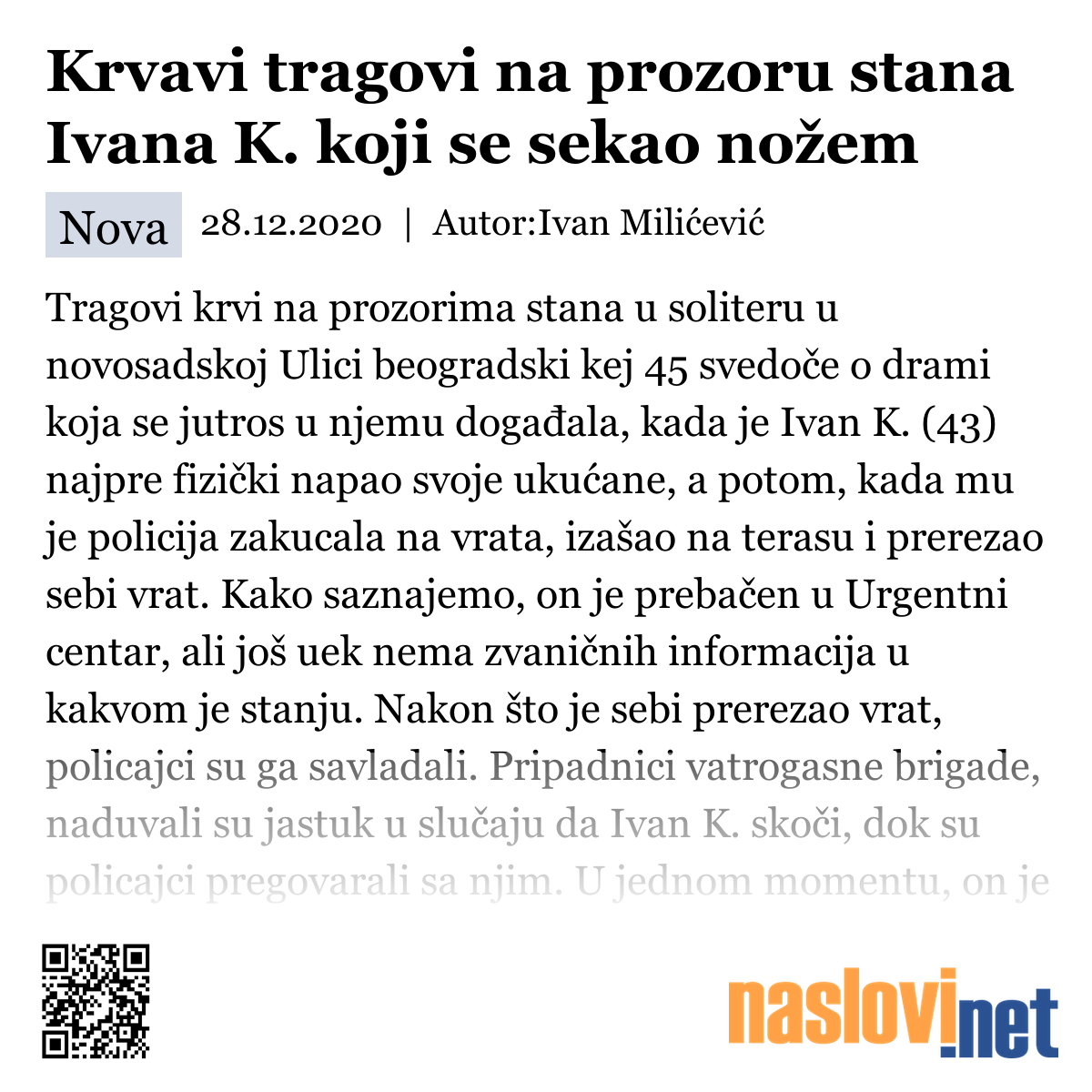 Krvavi tragovi na prozoru stana Ivana K. koji se sekao nožem

Nova 28.12.2020 | Autor:Ivan Milićević

Tragovi krvi na prozorima stana u soliteru u novosadskoj Ulici beogradski kej 45 svedoče o drami koja se jutros u njemu događala, kada je Ivan K. (43) najpre fizički napao svoje ukućane, a potom, kada mu je policija zakucala na vrata, izašao na terasu i prerezao sebi vrat. Kako saznajemo, on je prebačen u Urgentni centar, ali još uek nema zvaničnih informacija u kakvom je stanju. Nakon što je sebi prerezao vrat, policajci su ga savladali. Pripadnici vatrogasne brigade, naduvali su jastuk u slučaju da Ivan K. skoči, dok su policajci pregovarali sa njim. U jednom momentu, on je

naslovi.net